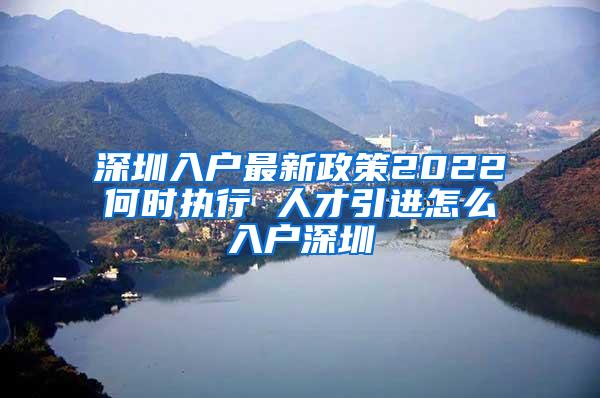 深圳入户最新政策2022何时执行 人才引进怎么入户深圳